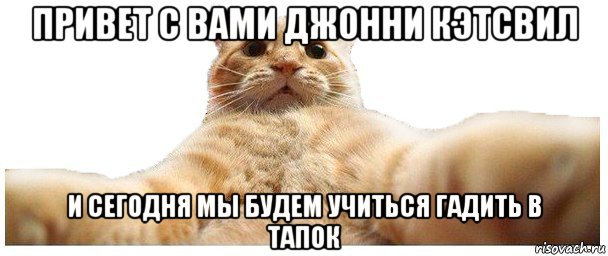 ПРИВЕТ С ВАМИ ДЖОННИ КЭТСВИЛ

И СЕГОДНЯ МЫ БУДЕМ УЧИТЬСЯ ГАДИТЬ В ТАПОК

risovach.ru